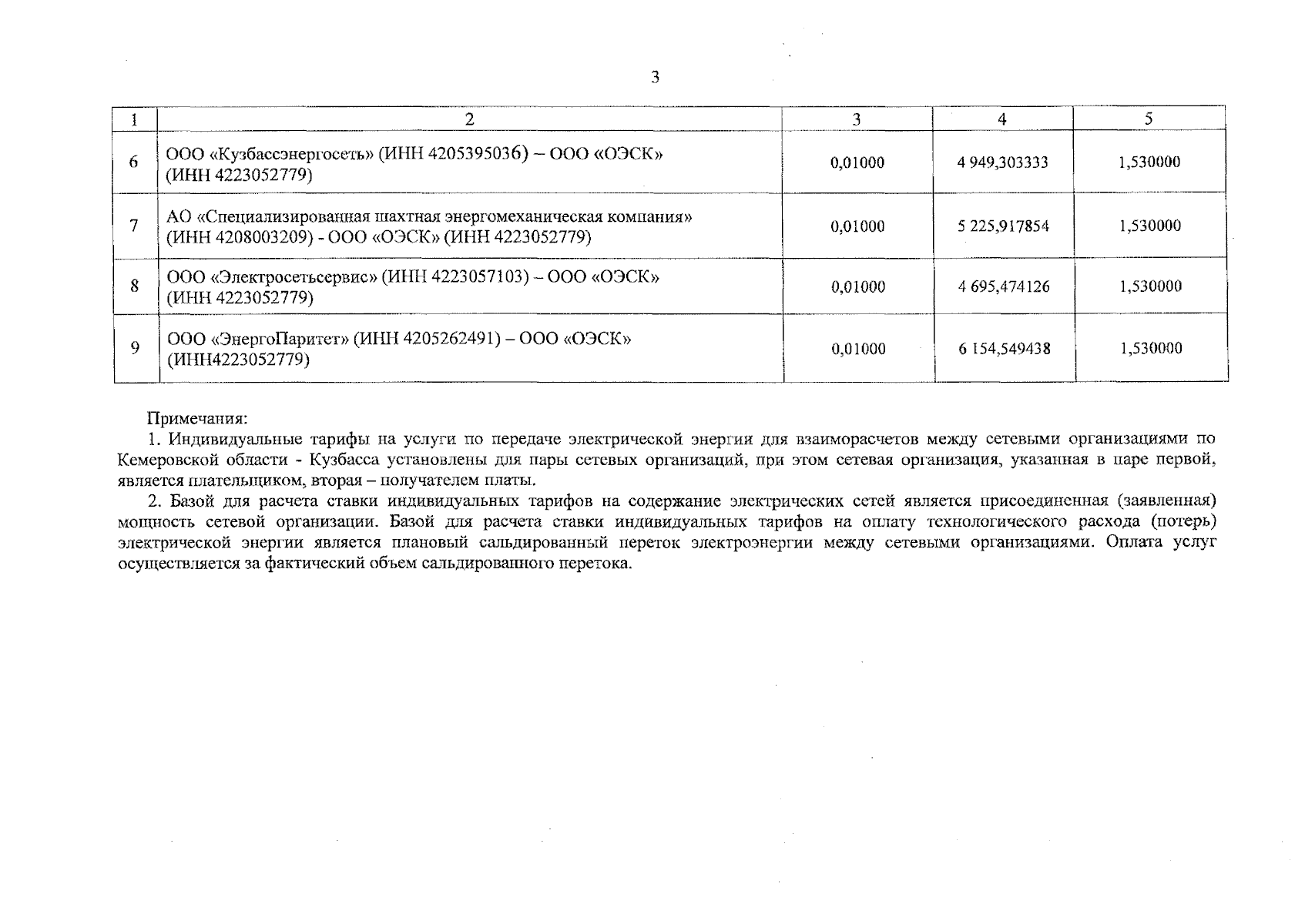 3

| 1 | 2 | 3 | 4 | 5 |
|---|---|---|---|---|
| 6 | ООО «Кузбассэнергосеть» (ИНН 4205395036) – ООО «ОЭСК» (ИНН 4223052779) | 0,01000 | 4 949,303333 | 1,530000 |
| 7 | АО «Специализированная шахтная энергомеханическая компания» (ИНН 4208003209) - ООО «ОЭСК» (ИНН 4223052779) | 0,01000 | 5 225,917854 | 1,530000 |
| 8 | ООО «Электросетьсервис» (ИНН 4223057103) – ООО «ОЭСК» (ИНН 4223052779) | 0,01000 | 4 695,474126 | 1,530000 |
| 9 | ООО «ЭнергоПаритет» (ИНН 4205262491) – ООО «ОЭСК» (ИНН4223052779) | 0,01000 | 6 154,549438 | 1,530000 |

Примечания:
1. Индивидуальные тарифы на услуги по передаче электрической энергии для взаиморасчетов между сетевыми организациями по Кемеровской области - Кузбасса установлены для пары сетевых организаций, при этом сетевая организация, указанная в паре первой, является плательщиком, вторая – получателем платы.
2. Базой для расчета ставки индивидуальных тарифов на содержание электрических сетей является присоединенная (заявленная) мощность сетевой организации. Базой для расчета ставки индивидуальных тарифов на оплату технологического расхода (потерь) электрической энергии является плановый сальдированный переток электроэнергии между сетевыми организациями. Оплата услуг осуществляется за фактический объем сальдированного перетока.